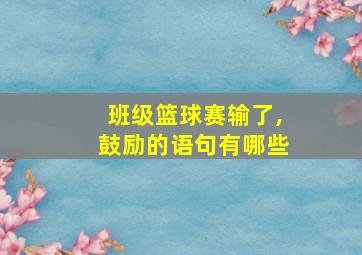 班级篮球赛输了，
鼓励的语句有哪些